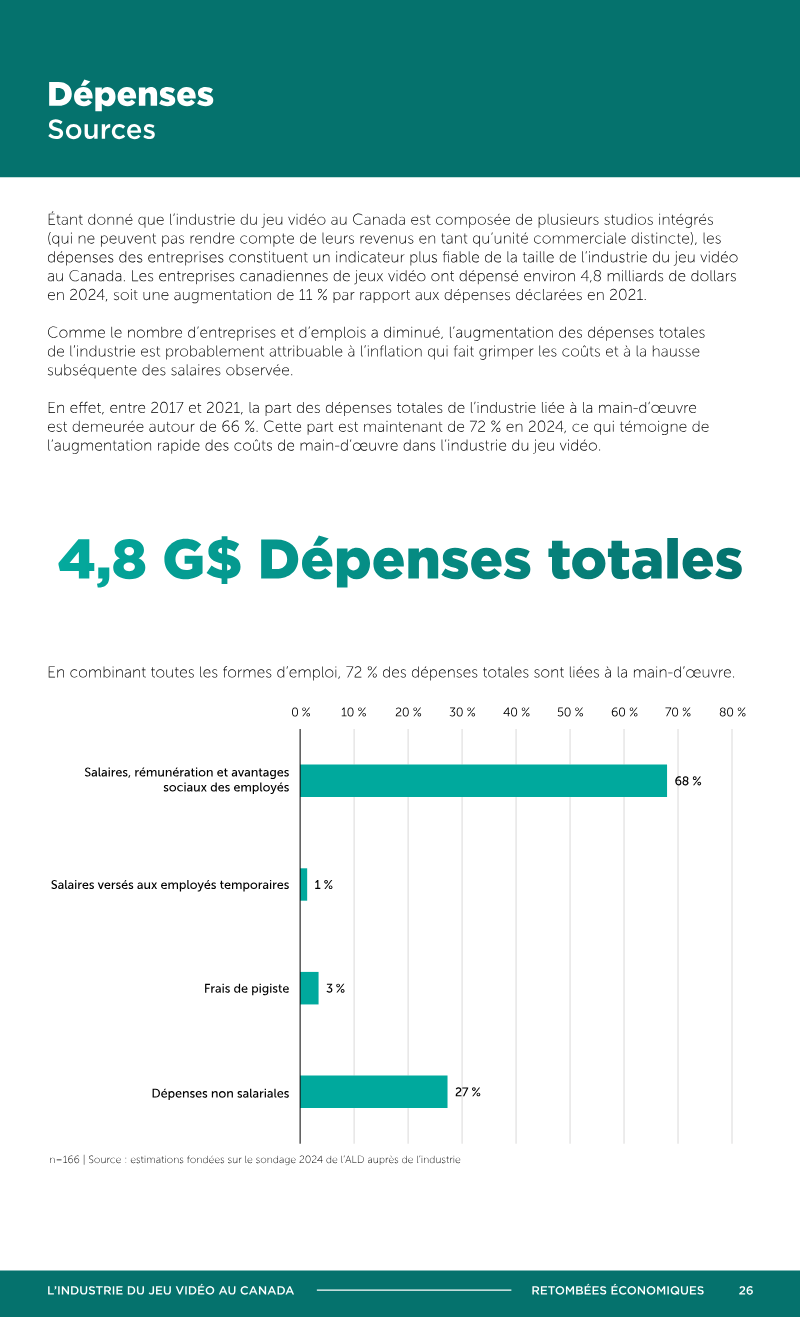 Dépenses
Sources

Étant donné que l'industrie du jeu vidéo au Canada est composée de plusieurs studios intégrés (qui ne peuvent pas rendre compte de leurs revenus en tant qu'unité commerciale distincte), les dépenses des entreprises constituent un indicateur plus fiable de la taille de l'industrie du jeu vidéo au Canada. Les entreprises canadiennes de jeux vidéo ont dépensé environ 4,8 milliards de dollars en 2024, soit une augmentation de 11 % par rapport aux dépenses déclarées en 2021.

Comme le nombre d'entreprises et d'emplois a diminué, l'augmentation des dépenses totales de l'industrie est probablement attribuable à l'inflation qui fait grimper les coûts et à la hausse subséquente des salaires observée.

En effet, entre 2017 et 2021, la part des dépenses totales de l'industrie liée à la main-d'œuvre est demeurée autour de 66 %. Cette part est maintenant de 72 % en 2024, ce qui témoigne de l'augmentation rapide des coûts de main-d'œuvre dans l'industrie du jeu vidéo.

4,8 G$ Dépenses totales

En combinant toutes les formes d'emploi, 72 % des dépenses totales sont liées à la main-d'œuvre.

0 % 10 % 20 % 30 % 40 % 50 % 60 % 70 % 80 %

Salaires, rémunération et avantages sociaux des employés 68 %

Salaires versés aux employés temporaires 1 %

Frais de pigiste 3 %

Dépenses non salariales 27 %

n=166 | Source : estimations fondées sur le sondage 2024 de l'ALD auprès de l'industrie

L'INDUSTRIE DU JEU VIDÉO AU CANADA RETOMBÉES ÉCONOMIQUES 26